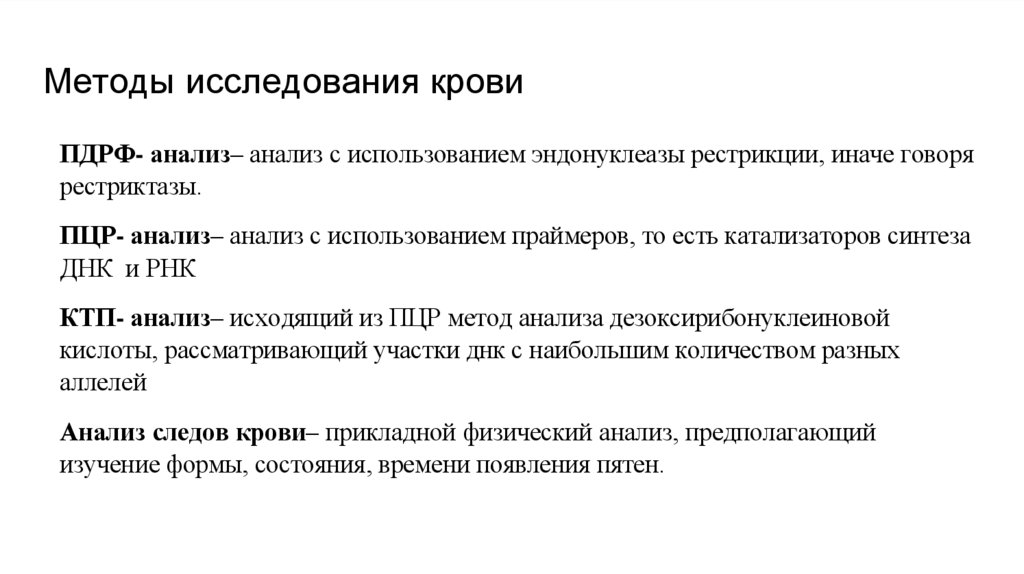 Методы исследования крови

ПДРФ- анализ– анализ с использованием эндонуклеазы рестрикции, иначе говоря рестриктазы.

ПЦР- анализ– анализ с использованием праймеров, то есть катализаторов синтеза ДНК и РНК

КТП- анализ– исходящий из ПЦР метод анализа дезоксирибонуклеиновой кислоты, рассматривающий участки днк с наибольшим количеством разных аллелей

Анализ следов крови– прикладной физический анализ, предполагающий изучение формы, состояния, времени появления пятен.